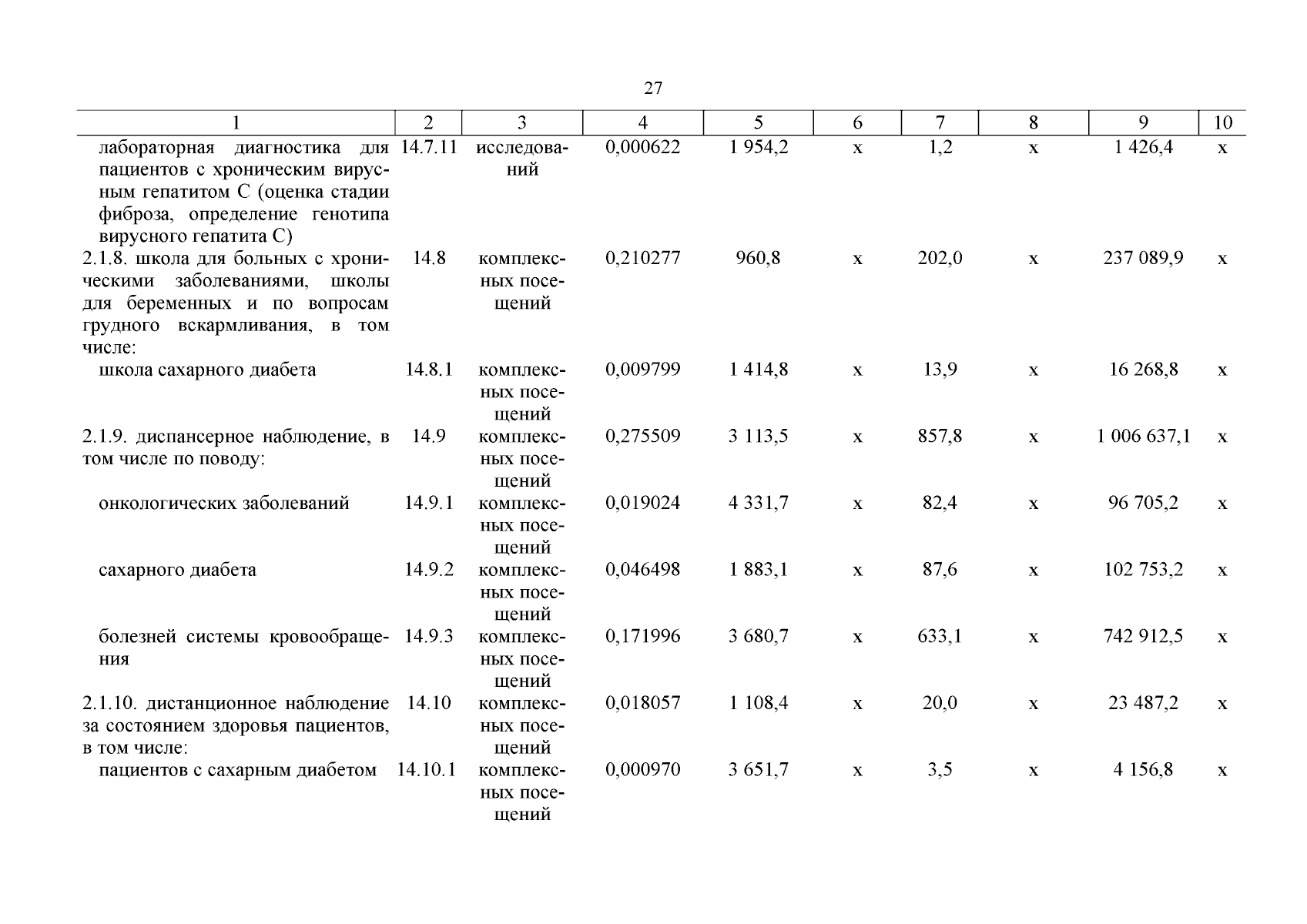 27

| 1 | 2 | 3 | 4 | 5 | 6 | 7 | 8 | 9 | 10 |
|---|---|---|---|---|---|---|---|---|---|
| лабораторная диагностика для пациентов с хроническим вирусным гепатитом С (оценка стадии фиброза, определение генотипа вирусного гепатита С) | 14.7.11 | исследований | 0,000622 | 1 954,2 | х | 1,2 | х | 1 426,4 | х |
| 2.1.8. школа для больных с хроническими заболеваниями, школы для беременных и по вопросам грудного вскармливания, в том числе: | 14.8 | комплексных посещений | 0,210277 | 960,8 | х | 202,0 | х | 237 089,9 | х |
| школа сахарного диабета | 14.8.1 | комплексных посещений | 0,009799 | 1 414,8 | х | 13,9 | х | 16 268,8 | х |
| 2.1.9. диспансерное наблюдение, в том числе по поводу: | 14.9 | комплексных посещений | 0,275509 | 3 113,5 | х | 857,8 | х | 1 006 637,1 | х |
| онкологических заболеваний | 14.9.1 | комплексных посещений | 0,019024 | 4 331,7 | х | 82,4 | х | 96 705,2 | х |
| сахарного диабета | 14.9.2 | комплексных посещений | 0,046498 | 1 883,1 | х | 87,6 | х | 102 753,2 | х |
| болезней системы кровообращения | 14.9.3 | комплексных посещений | 0,171996 | 3 680,7 | х | 633,1 | х | 742 912,5 | х |
| 2.1.10. дистанционное наблюдение за состоянием здоровья пациентов, в том числе: | 14.10 | комплексных посещений | 0,018057 | 1 108,4 | х | 20,0 | х | 23 487,2 | х |
| пациентов с сахарным диабетом | 14.10.1 | комплексных посещений | 0,000970 | 3 651,7 | х | 3,5 | х | 4 156,8 | х |